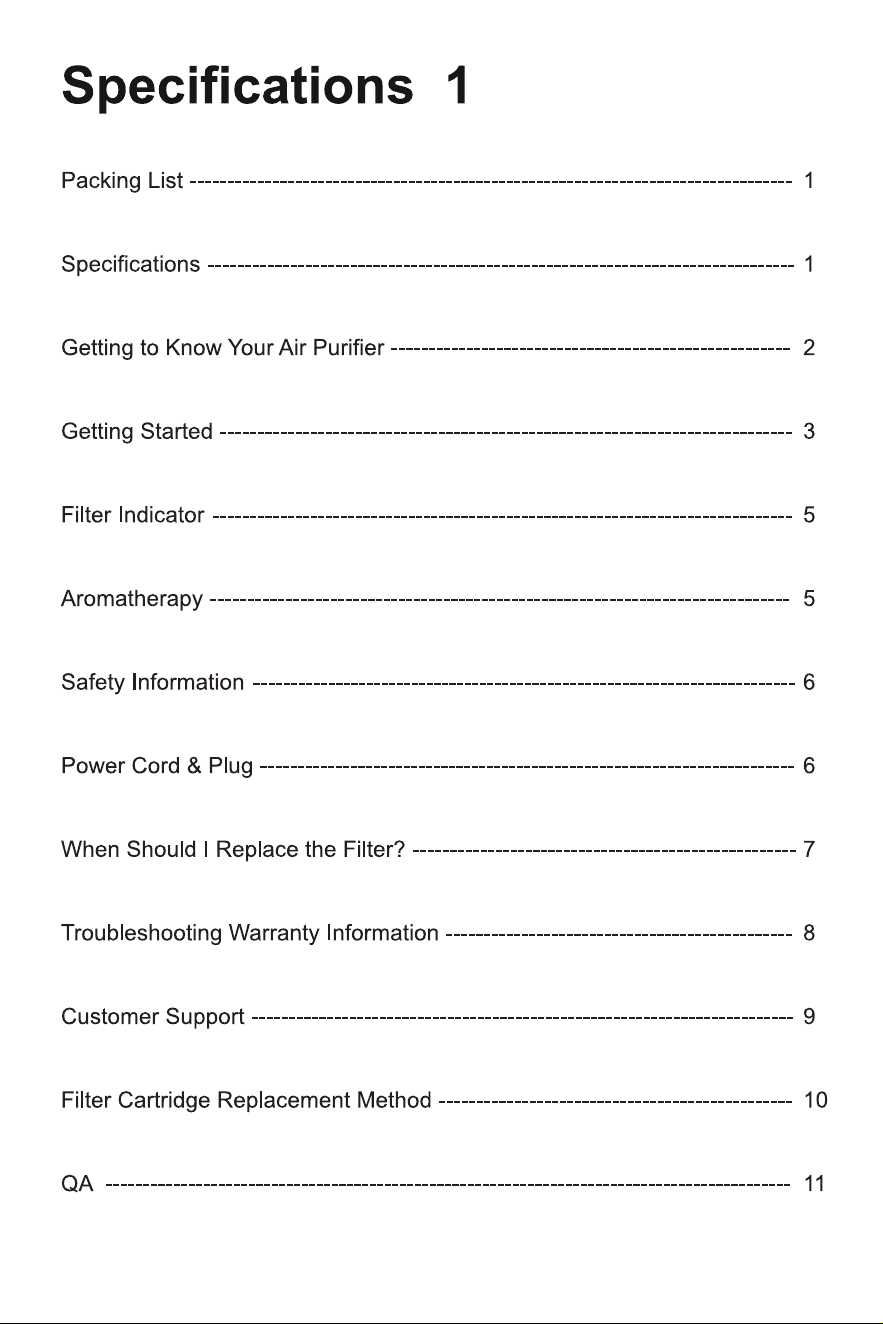 Specifications 1

Packing List 1

Specifications 1

Getting to Know Your Air Purifier 2

Getting Started 3

Filter Indicator 5

Aromatherapy 5

Safety Information 6

Power Cord & Plug 6

When Should I Replace the Filter? 7

Troubleshooting Warranty Information 8

Customer Support 9

Filter Cartridge Replacement Method 10

QA 11